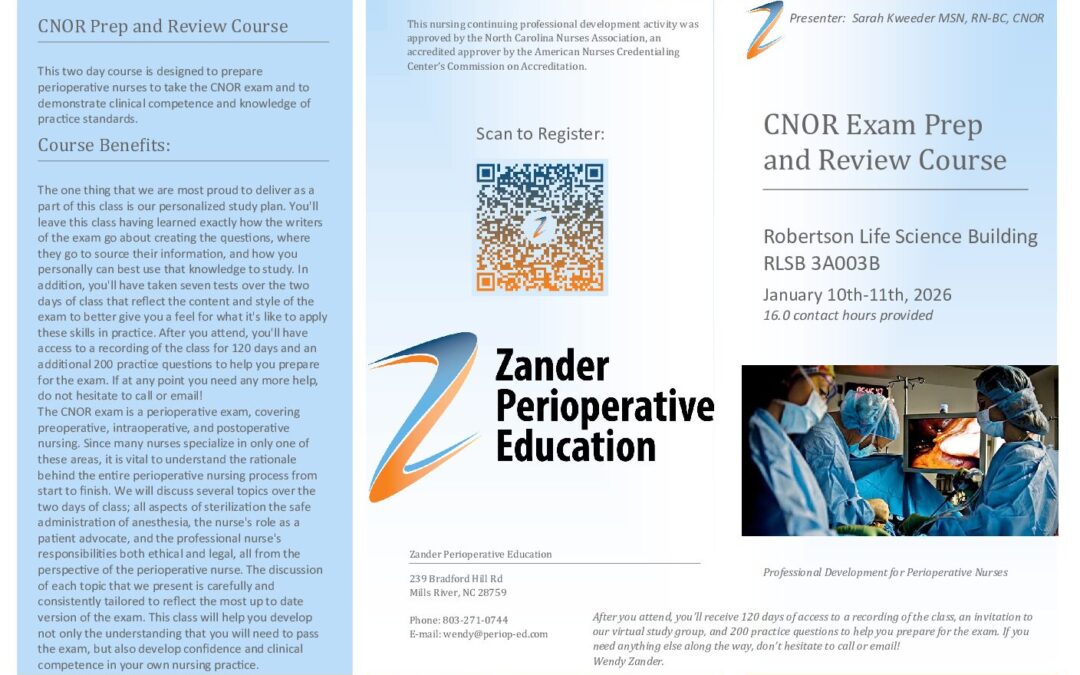 CNOR Prep and Review Course

This two day course is designed to prepare perioperative nurses to take the CNOR exam and to demonstrate clinical competence and knowledge of practice standards.

Course Benefits:

The one thing that we are most proud to deliver as a part of this class is our personalized study plan. You'll leave this class having learned exactly how the writers of the exam go about creating the questions, where they go to source their information, and how you personally can best use that knowledge to study. In addition, you'll have taken seven tests over the two days of class that reflect the content and style of the exam to better give you a feel for what it's like to apply these skills in practice. After you attend, you'll have access to a recording of the class for 120 days and an additional 200 practice questions to help you prepare for the exam. If at any point you need any more help, do not hesitate to call or email!
The CNOR exam is a perioperative exam, covering preoperative, intraoperative, and postoperative nursing. Since many nurses specialize in only one of these areas, it is vital to understand the rationale behind the entire perioperative nursing process from start to finish. We will discuss several topics over the two days of class; all aspects of sterilization the safe administration of anesthesia, the nurse's role as a patient advocate, and the professional nurse's responsibilities both ethical and legal, all from the perspective of the perioperative nurse. The discussion of each topic that we present is carefully and consistently tailored to reflect the most up to date version of the exam. This class will help you develop not only the understanding that you will need to pass the exam, but also develop confidence and clinical competence in your own nursing practice.

This nursing continuing professional development activity was approved by the North Carolina Nurses Association, an accredited approver by the American Nurses Credentialing Center's Commission on Accreditation.

Scan to Register:

Zander Perioperative Education

Zander Perioperative Education

239 Bradford Hill Rd
Mills River, NC 28759

Phone: 803-271-0744
E-mail: wendy@periop-ed.com

Presenter: Sarah Kweeder MSN, RN-BC, CNOR

CNOR Exam Prep and Review Course

Robertson Life Science Building
RLSB 3A003B

January 10th-11th, 2026
16.0 contact hours provided

Professional Development for Perioperative Nurses

After you attend, you'll receive 120 days of access to a recording of the class, an invitation to our virtual study group, and 200 practice questions to help you prepare for the exam. If you need anything else along the way, don't hesitate to call or email!
Wendy Zander.